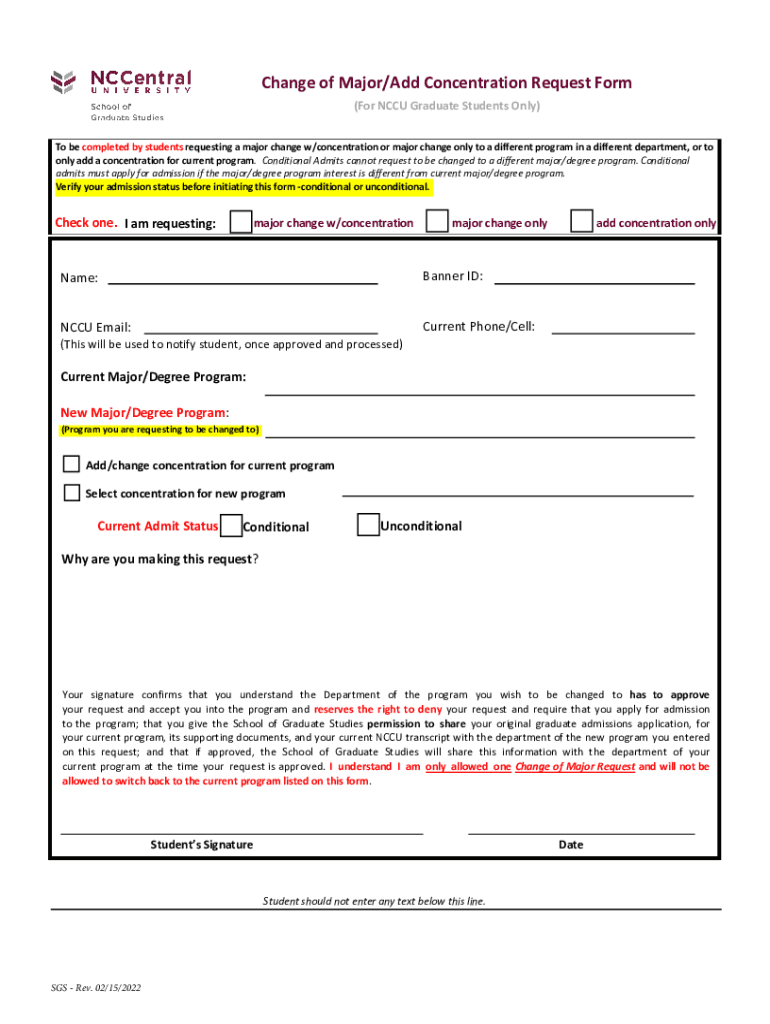 NCCentral
UNIVERSITY
School of Graduate Studies

Change of Major/Add Concentration Request Form
(For NCCU Graduate Students Only)

To be completed by students requesting a major change w/concentration or major change only to a different program in a different department, or to only add a concentration for current program. Conditional Admits cannot request to be changed to a different major/degree program. Conditional admits must apply for admission if the major/degree program interest is different from current major/degree program.
Verify your admission status before initiating this form -conditional or unconditional.

Check one. I am requesting: major change w/concentration major change only add concentration only

Name: Banner ID:

NCCU Email: Current Phone/Cell:
(This will be used to notify student, once approved and processed)

Current Major/Degree Program:

New Major/Degree Program:
(Program you are requesting to be changed to)

Add/change concentration for current program

Select concentration for new program

Current Admit Status Conditional Unconditional

Why are you making this request?

Your signature confirms that you understand the Department of the program you wish to be changed to has to approve your request and accept you into the program and reserves the right to deny your request and require that you apply for admission to the program; that you give the School of Graduate Studies permission to share your original graduate admissions application, for your current program, its supporting documents, and your current NCCU transcript with the department of the new program you entered on this request; and that if approved, the School of Graduate Studies will share this information with the department of your current program at the time your request is approved. I understand I am only allowed one Change of Major Request and will not be allowed to switch back to the current program listed on this form.

Student's Signature Date

Student should not enter any text below this line.

SGS - Rev. 02/15/2022